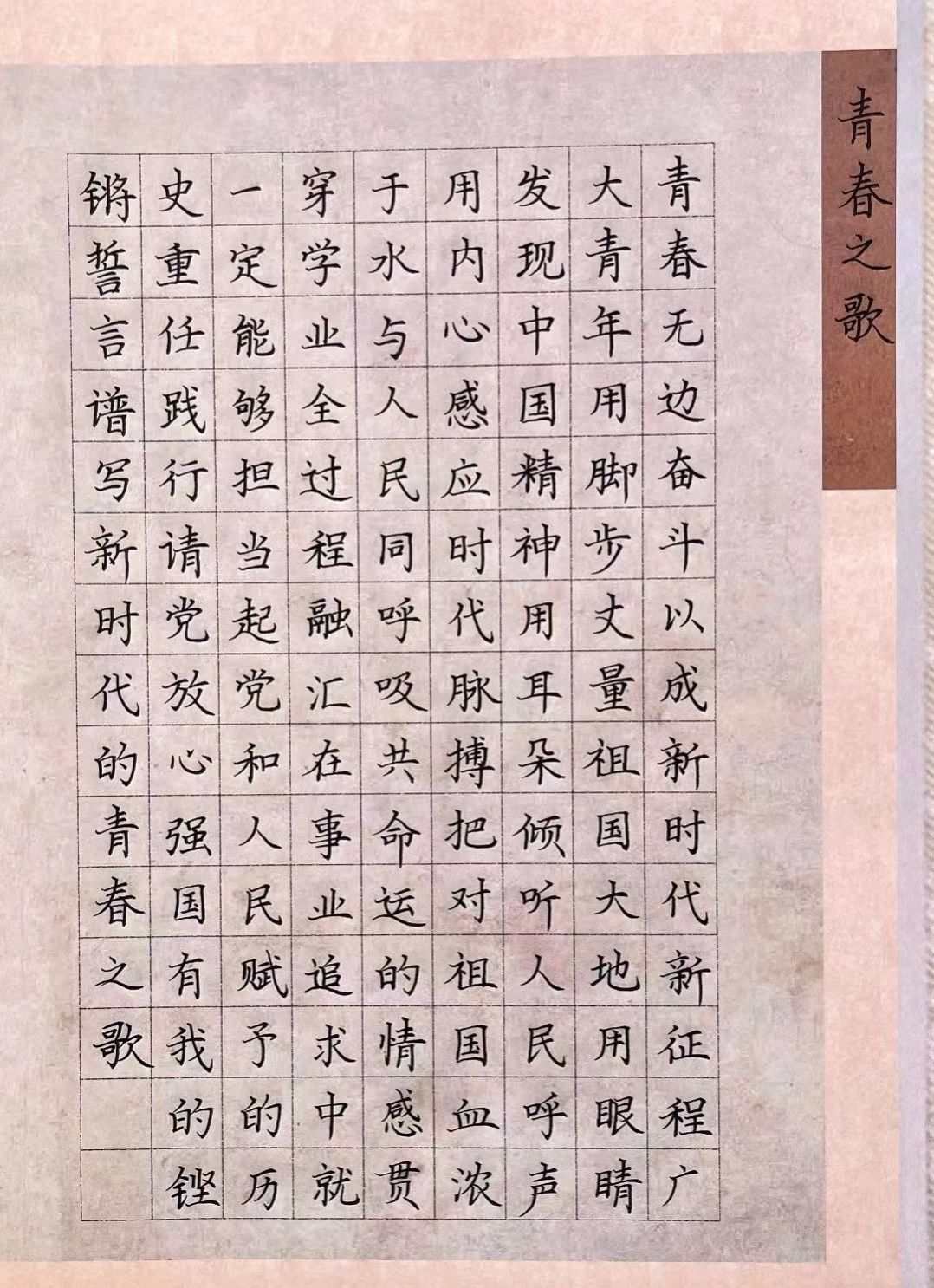 青春之歌

青春无边奋斗以成新时代新征程广大青年用脚步丈量祖国大地用眼睛发现中国精神用耳朵倾听人民呼声用内心感应时代脉搏把对祖国血浓于水与人民同呼吸共命运的情感贯穿学业全过程融汇在事业追求中就一定能够担当起党和人民赋予的历史重任践行请党放心强国有我的铿锵誓言谱写新时代的青春之歌